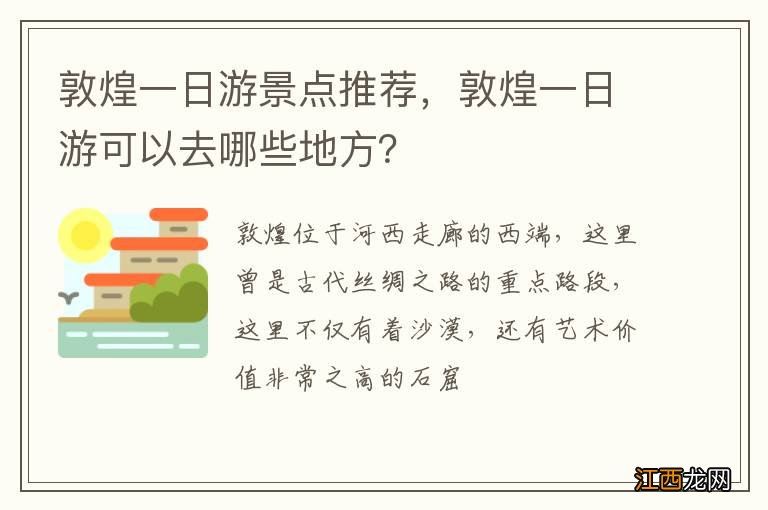 敦煌一日游景点推荐，敦煌一日游可以去哪些地方？

敦煌位于河西走廊的西端，这里曾是古代丝绸之路的重点路段，这里不仅有着沙漠，还有艺术价值非常之高的石窟

江西龙网